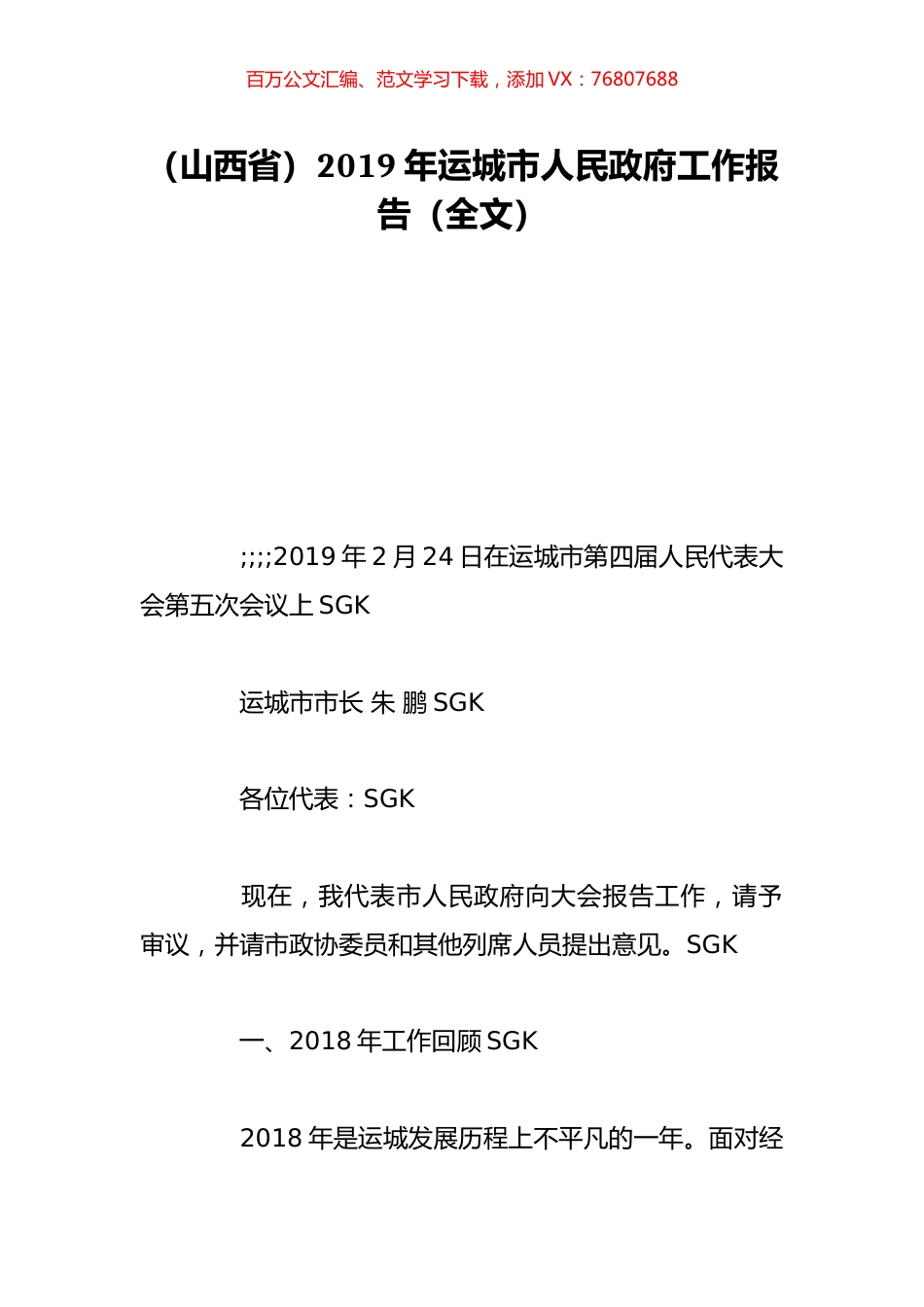 百万公文汇编、范文学习下载，添加 VX：76807688

（山西省）2019 年运城市人民政府工作报告（全文）

;;;;2019 年 2 月 24 日在运城市第四届人民代表大会第五次会议上 SGK

运城市市长 朱 鹏 SGK

各位代表：SGK

现在，我代表市人民政府向大会报告工作，请予审议，并请市政协委员和其他列席人员提出意见。SGK

一、2018 年工作回顾 SGK

2018 年是运城发展历程上不平凡的一年。面对经